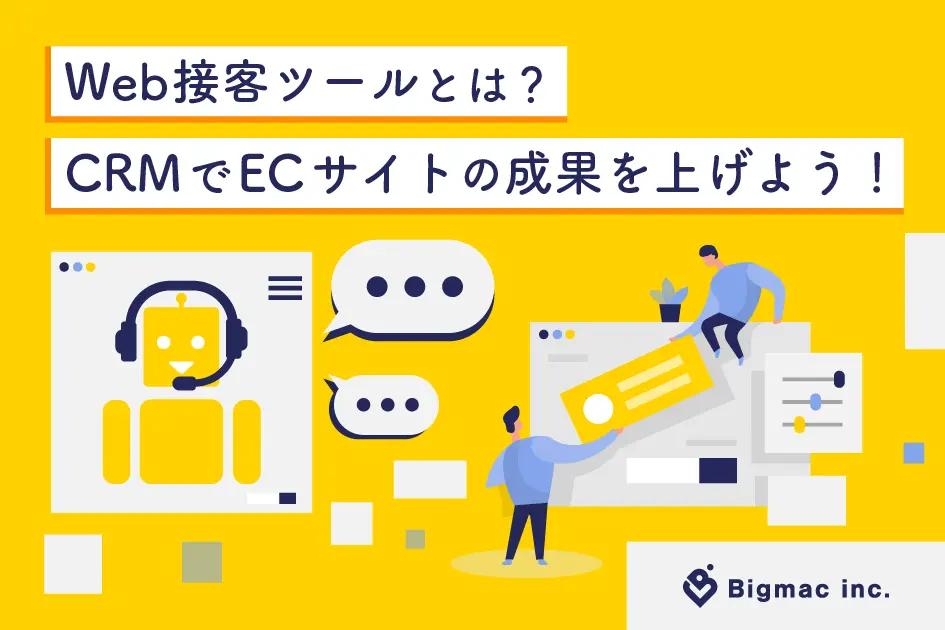 Web接客ツールとは？
CRMでECサイトの成果を上げよう！

Bigmac inc.